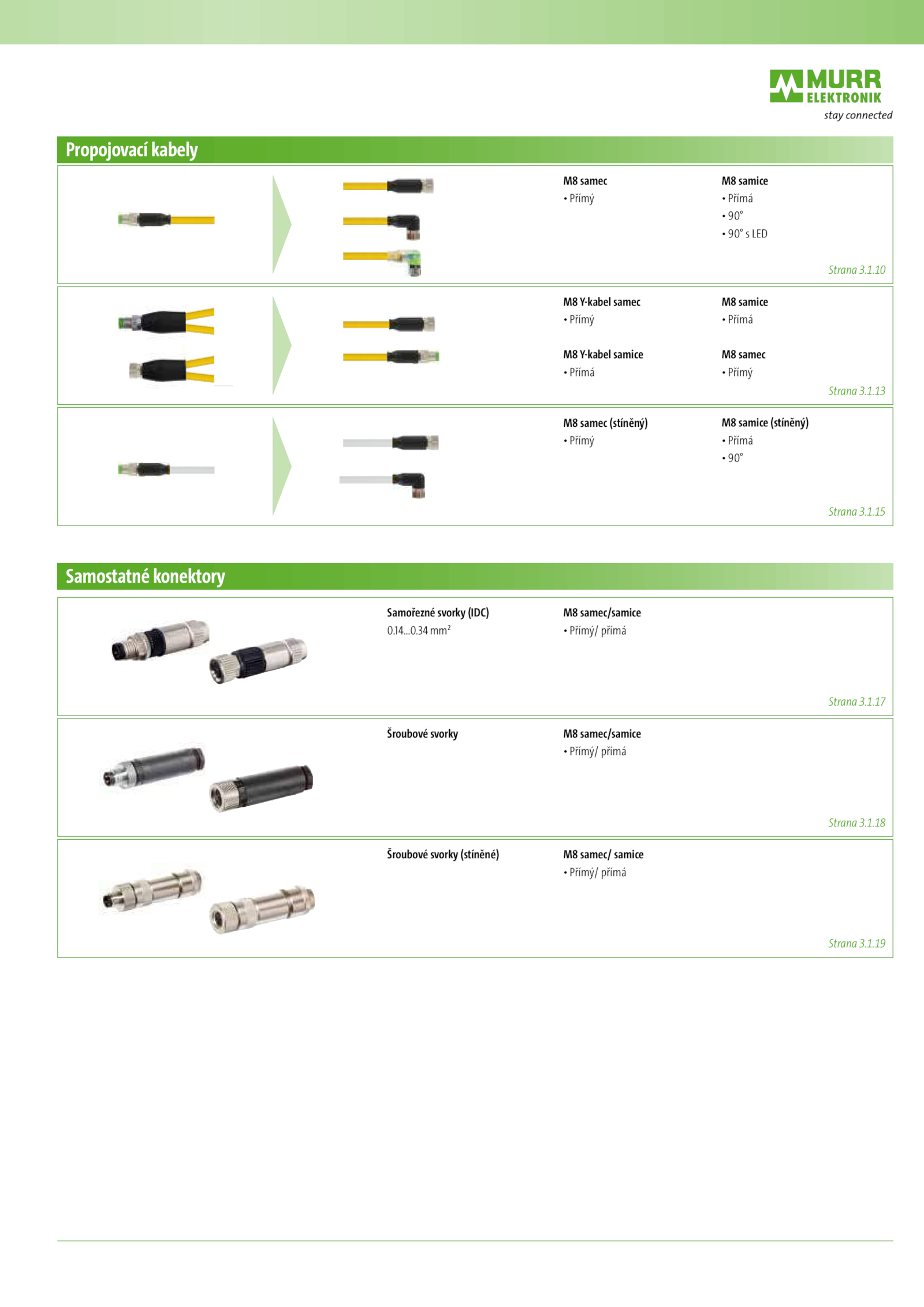 MURR ELEKTRONIK
stay connected

Propojovací kabely

M8 samec
• Přímý

M8 samice
• Přímá
• 90°
• 90° s LED

Strana 3.1.10

M8 Y-kabel samec
• Přímý

M8 samice
• Přímá

M8 Y-kabel samice
• Přímá

M8 samec
• Přímý

Strana 3.1.13

M8 samec (stíněný)
• Přímý

M8 samice (stíněný)
• Přímá
• 90°

Strana 3.1.15

Samostatné konektory

Samořezné svorky (IDC)
0.14...0.34 mm$^2$

M8 samec/samice
• Přímý/ přímá

Strana 3.1.17

Šroubové svorky

M8 samec/samice
• Přímý/ přímá

Strana 3.1.18

Šroubové svorky (stíněné)

M8 samec/ samice
• Přímý/ přímá

Strana 3.1.19